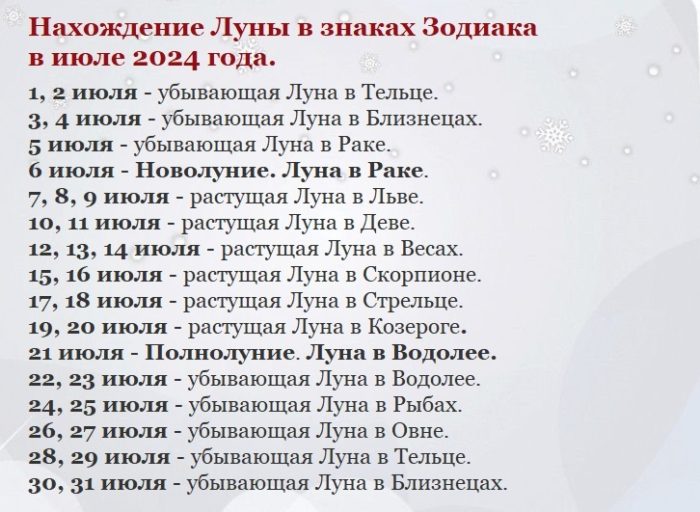 Нахождение Луны в знаках Зодиака в июле 2024 года.

1, 2 июля - убывающая Луна в Тельце.
3, 4 июля - убывающая Луна в Близнецах.
5 июля - убывающая Луна в Раке.
6 июля - Новолуние. Луна в Раке.
7, 8, 9 июля - растущая Луна в Льве.
10, 11 июля - растущая Луна в Деве.
12, 13, 14 июля - растущая Луна в Весах.
15, 16 июля - растущая Луна в Скорпионе.
17, 18 июля - растущая Луна в Стрельце.
19, 20 июля - растущая Луна в Козероге.
21 июля - Полнолуние. Луна в Водолее.
22, 23 июля - убывающая Луна в Водолее.
24, 25 июля - убывающая Луна в Рыбах.
26, 27 июля - убывающая Луна в Овне.
28, 29 июля - убывающая Луна в Тельце.
30, 31 июля - убывающая Луна в Близнецах.